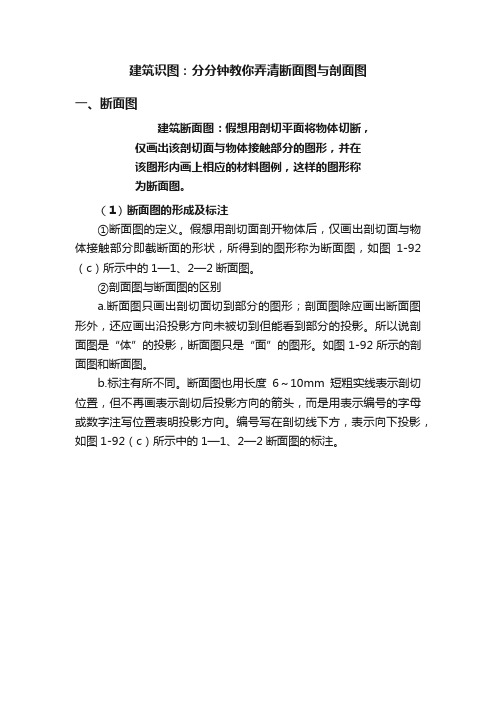 建筑识图：分分钟教你弄清断面图与剖面图

一、断面图

建筑断面图：假想用剖切平面将物体切断，仅画出该剖切面与物体接触部分的图形，并在该图形内画上相应的材料图例，这样的图形称为断面图。

（1）断面图的形成及标注

①断面图的定义。假想用剖切面剖开物体后，仅画出剖切面与物体接触部分即截断面的形状，所得到的图形称为断面图，如图 1-92（c）所示中的 1—1、2—2 断面图。

②剖面图与断面图的区别

a.断面图只画出剖切面切到部分的图形；剖面图除应画出断面图形外，还应画出沿投影方向未被切到但能看到部分的投影。所以说剖面图是“体”的投影，断面图只是“面”的图形。如图 1-92 所示的剖面图和断面图。

b.标注有所不同。断面图也用长度 6～10mm 短粗实线表示剖切位置，但不再画表示剖切后投影方向的箭头，而是用表示编号的字母或数字注写位置表明投影方向。编号写在剖切线下方，表示向下投影，如图 1-92（c）所示中的 1—1、2—2 断面图的标注。